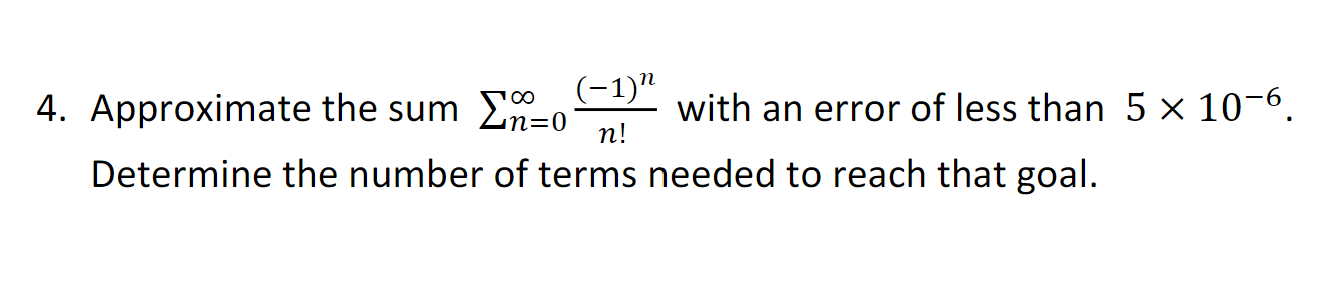 4. Approximate the sum $\sum_{n=0}^{\infty} \frac{(-1)^n}{n!}$ with an error of less than $5 \times 10^{-6}$. Determine the number of terms needed to reach that goal.